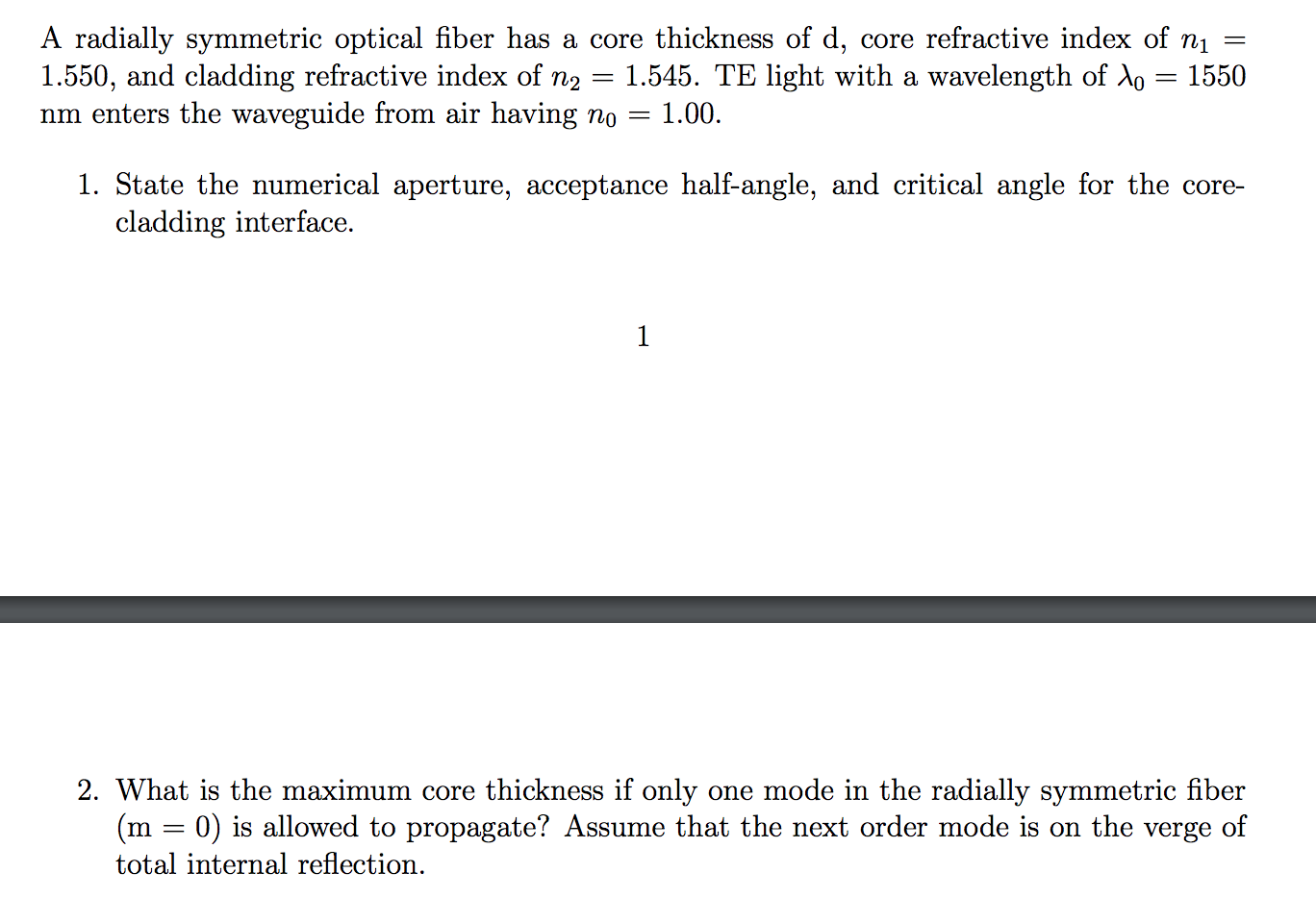 A radially symmetric optical fiber has a core thickness of d, core refractive index of $n_1 = 1.550$, and cladding refractive index of $n_2 = 1.545$. TE light with a wavelength of $\lambda_0 = 1550$ nm enters the waveguide from air having $n_0 = 1.00$.

1. State the numerical aperture, acceptance half-angle, and critical angle for the core-cladding interface.

1

2. What is the maximum core thickness if only one mode in the radially symmetric fiber (m = 0) is allowed to propagate? Assume that the next order mode is on the verge of total internal reflection.